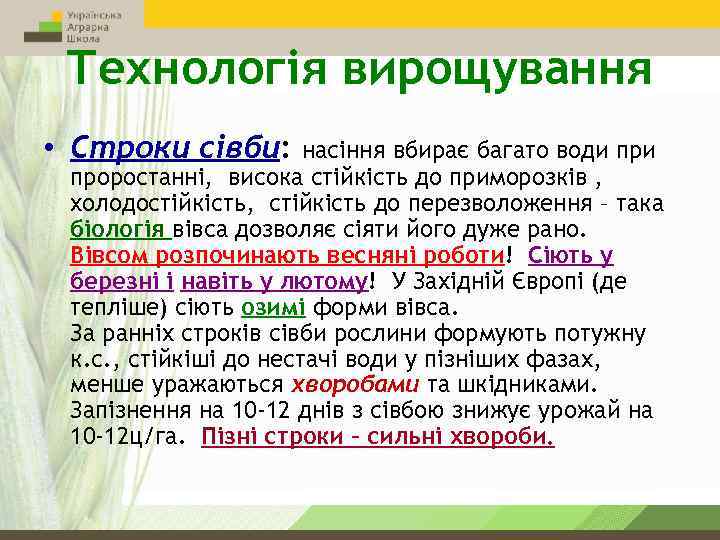 Українська Аграрна Школа

Технологія вирощування

• Строки сівби: насіння вбирає багато води при проростанні, висока стійкість до приморозків , холодостійкість, стійкість до перезволоження – така біологія вівса дозволяє сіяти його дуже рано. Вівсом розпочинають весняні роботи! Сіють у березні і навіть у лютому! У Західній Європі (де тепліше) сіють озимі форми вівса.
За ранніх строків сівби рослини формують потужну к.с., стійкіші до нестачі води у пізніших фазах, менше уражаються хворобами та шкідниками. Запізнення на 10-12 днів з сівбою знижує урожай на 10-12ц/га. Пізні строки – сильні хвороби.